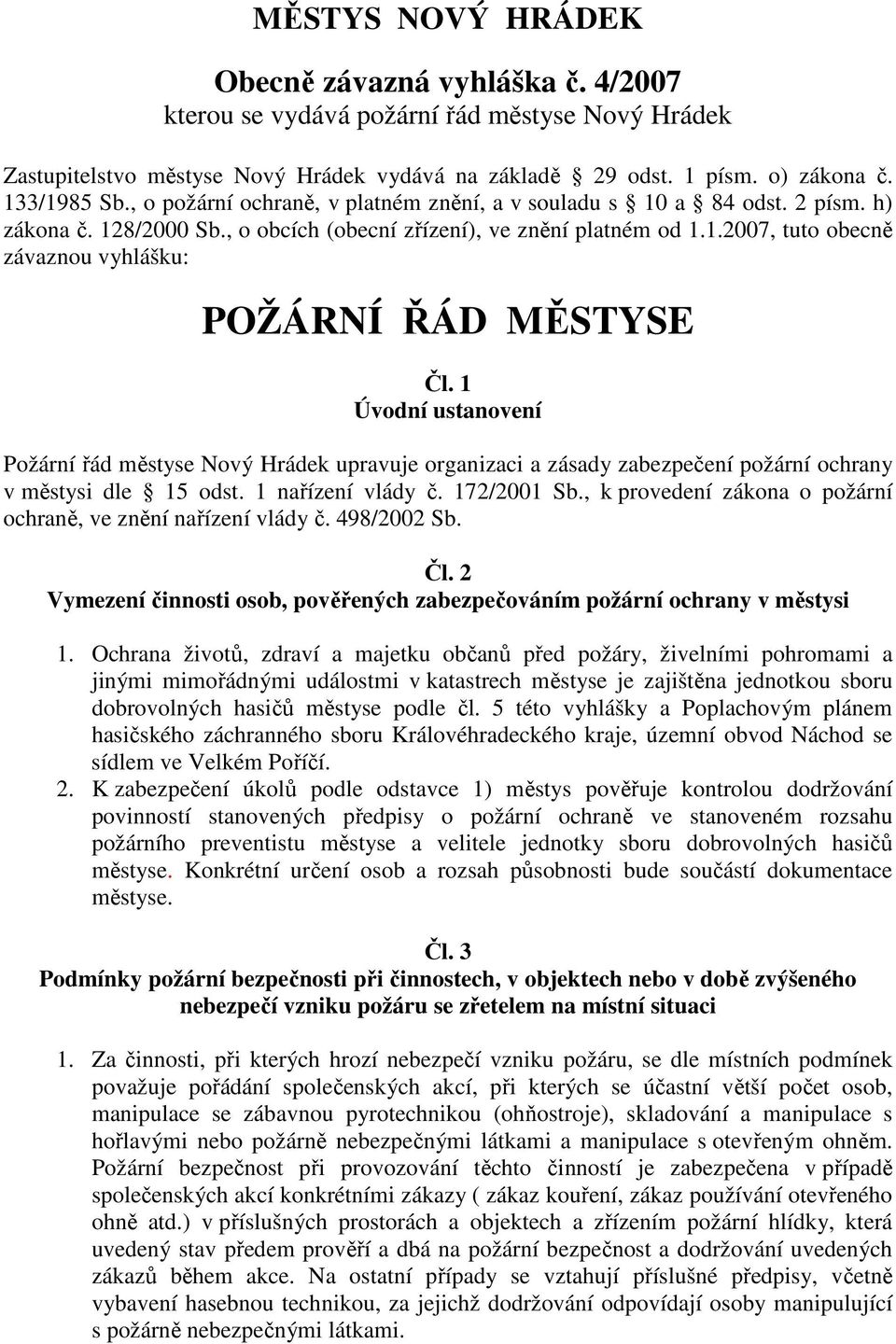 MĚSTYS NOVÝ HRÁDEK

Obecně závazná vyhláška č. 4/2007
kterou se vydává požární řád městyse Nový Hrádek

Zastupitelstvo městyse Nový Hrádek vydává na základě 29 odst. 1 písm. o) zákona č. 133/1985 Sb., o požární ochraně, v platném znění, a v souladu s 10 a 84 odst. 2 písm. h) zákona č. 128/2000 Sb., o obcích (obecní zřízení), ve znění platném od 1.1.2007, tuto obecně závaznou vyhlášku:

POŽÁRNÍ ŘÁD MĚSTYSE

Čl. 1
Úvodní ustanovení

Požární řád městyse Nový Hrádek upravuje organizaci a zásady zabezpečení požární ochrany v městysi dle 15 odst. 1 nařízení vlády č. 172/2001 Sb., k provedení zákona o požární ochraně, ve znění nařízení vlády č. 498/2002 Sb.

Čl. 2
Vymezení činnosti osob, pověřených zabezpečováním požární ochrany v městysi

1. Ochrana životů, zdraví a majetku občanů před požáry, živelními pohromami a jinými mimořádnými událostmi v katastrech městyse je zajištěna jednotkou sboru dobrovolných hasičů městyse podle čl. 5 této vyhlášky a Poplachovým plánem hasičského záchranného sboru Královéhradeckého kraje, územní obvod Náchod se sídlem ve Velkém Poříčí.
2. K zabezpečení úkolů podle odstavce 1) městys pověřuje kontrolou dodržování povinností stanovených předpisy o požární ochraně ve stanoveném rozsahu požárního preventistu městyse a velitele jednotky sboru dobrovolných hasičů městyse. Konkrétní určení osob a rozsah působnosti bude součástí dokumentace městyse.

Čl. 3
Podmínky požární bezpečnosti při činnostech, v objektech nebo v době zvýšeného nebezpečí vzniku požáru se zřetelem na místní situaci

1. Za činnosti, při kterých hrozí nebezpečí vzniku požáru, se dle místních podmínek považuje pořádání společenských akcí, při kterých se účastní větší počet osob, manipulace se zábavnou pyrotechnikou (ohňostroje), skladování a manipulace s hořlavými nebo požárně nebezpečnými látkami a manipulace s otevřeným ohněm. Požární bezpečnost při provozování těchto činností je zabezpečena v případě společenských akcí konkrétními zákazy ( zákaz kouření, zákaz používání otevřeného ohně atd.) v příslušných prostorách a objektech a zřízením požární hlídky, která uvedený stav předem prověří a dbá na požární bezpečnost a dodržování uvedených zákazů během akce. Na ostatní případy se vztahují příslušné předpisy, včetně vybavení hasebnou technikou, za jejichž dodržování odpovídají osoby manipulující s požárně nebezpečnými látkami.